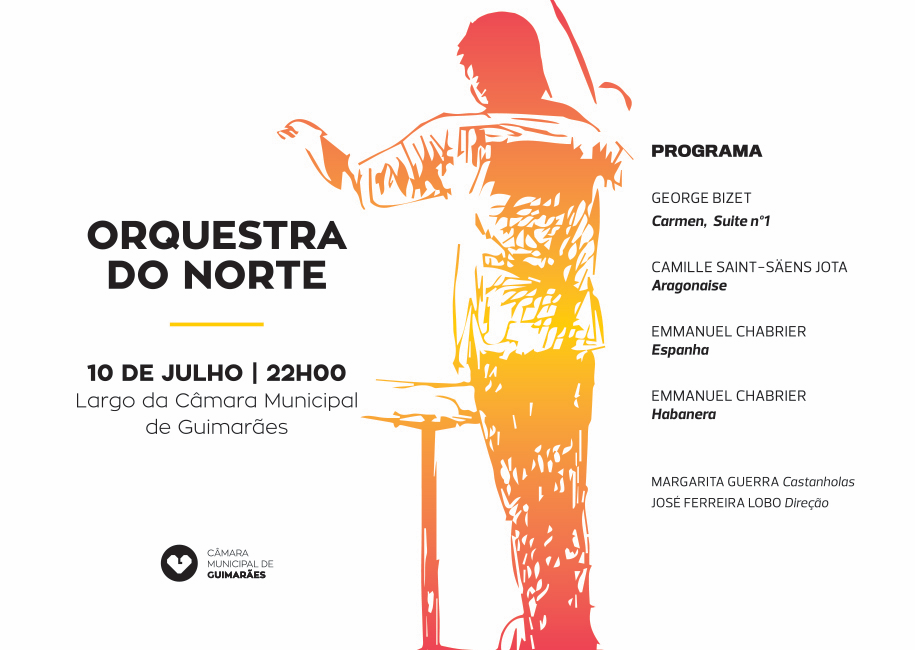 ORQUESTRA DO NORTE

10 DE JULHO | 22H00
Largo da Câmara Municipal de Guimarães

CÂMARA MUNICIPAL DE GUIMARÃES

PROGRAMA

GEORGE BIZET
Carmen, Suite nº1

CAMILLE SAINT-SÄENS JOTA
Aragonaise

EMMANUEL CHABRIER
Espanha

EMMANUEL CHABRIER
Habanera

MARGARITA GUERRA Castanholas
JOSÉ FERREIRA LOBO Direção